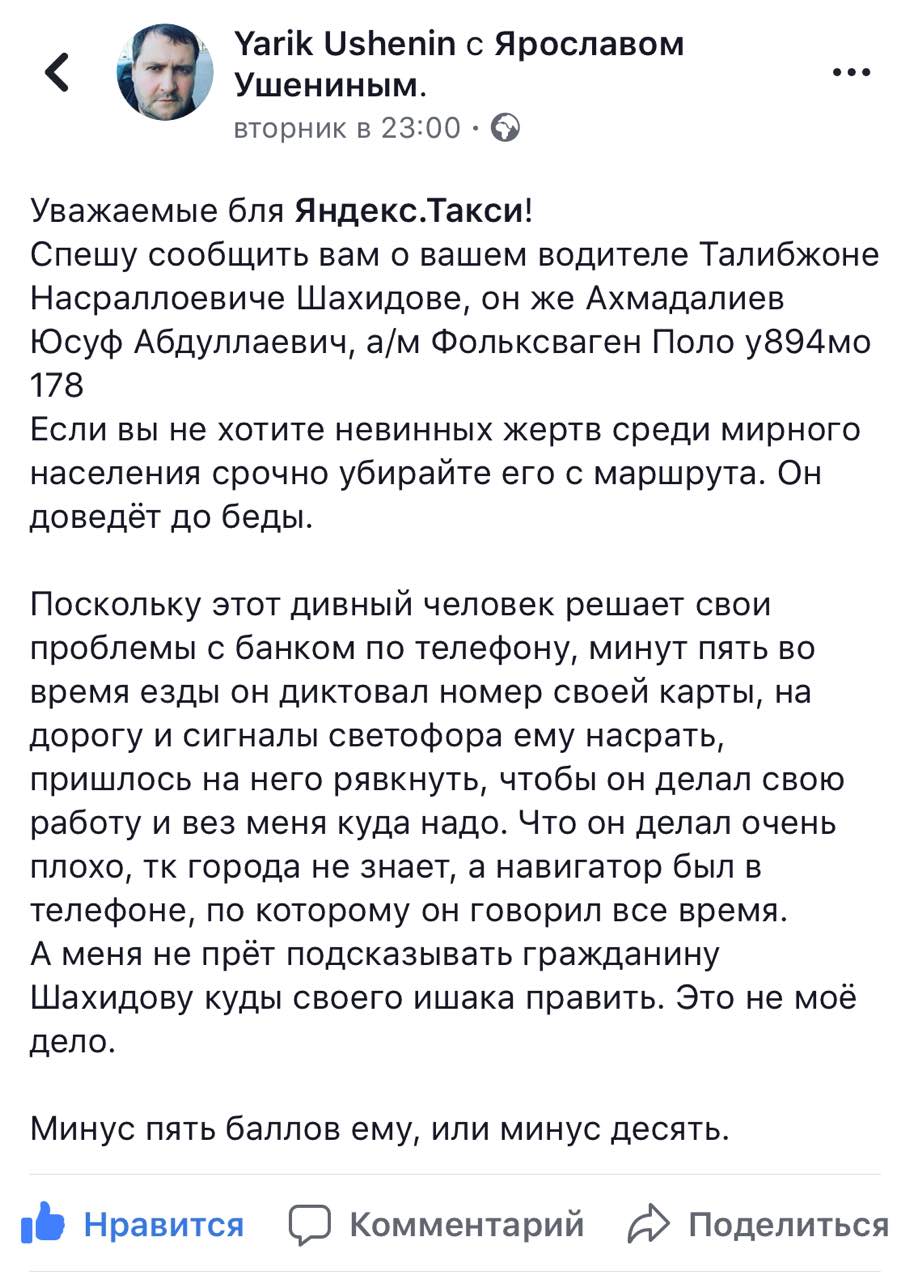 Yarik Ushenin с Ярославом Ушениным.
вторник в 23:00 ·

Уважаемые бля Яндекс.Такси!
Спешу сообщить вам о вашем водителе Талибжоне Насраллоевиче Шахидове, он же Ахмадалиев Юсуф Абдуллаевич, а/м Фольксваген Поло у894мо 178
Если вы не хотите невинных жертв среди мирного населения срочно убирайте его с маршрута. Он доведёт до беды.

Поскольку этот дивный человек решает свои проблемы с банком по телефону, минут пять во время езды он диктовал номер своей карты, на дорогу и сигналы светофора ему насрать, пришлось на него рявкнуть, чтобы он делал свою работу и вез меня куда надо. Что он делал очень плохо, тк города не знает, а навигатор был в телефоне, по которому он говорил все время.
А меня не прёт подсказывать гражданину Шахидову куды своего ишака править. Это не моё дело.

Минус пять баллов ему, или минус десять.

Нравится Комментарий Поделиться